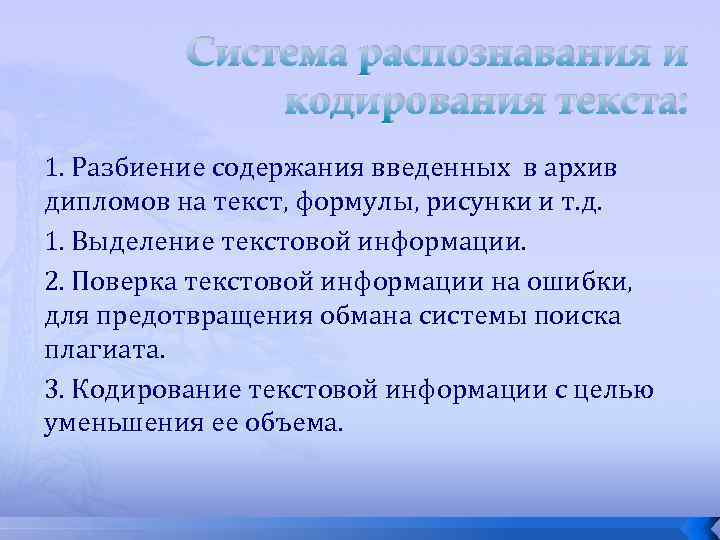 Система распознавания и кодирования текста:

1. Разбиение содержания введенных в архив дипломов на текст, формулы, рисунки и т.д.

1. Выделение текстовой информации.

2. Поверка текстовой информации на ошибки, для предотвращения обмана системы поиска плагиата.

3. Кодирование текстовой информации с целью уменьшения ее объема.